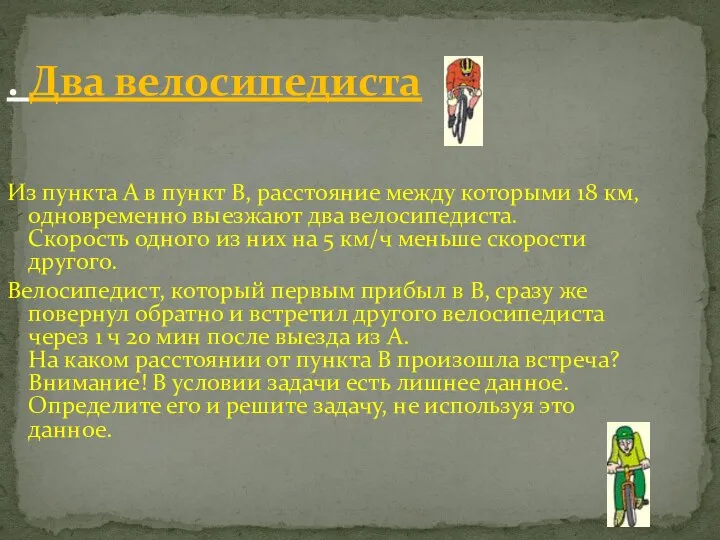 . Два велосипедиста

Из пункта А в пункт В, расстояние между которыми 18 км, одновременно выезжают два велосипедиста. Скорость одного из них на 5 км/ч меньше скорости другого.

Велосипедист, который первым прибыл в В, сразу же повернул обратно и встретил другого велосипедиста через 1 ч 20 мин после выезда из А. На каком расстоянии от пункта В произошла встреча? Внимание! В условии задачи есть лишнее данное. Определите его и решите задачу, не используя это данное.